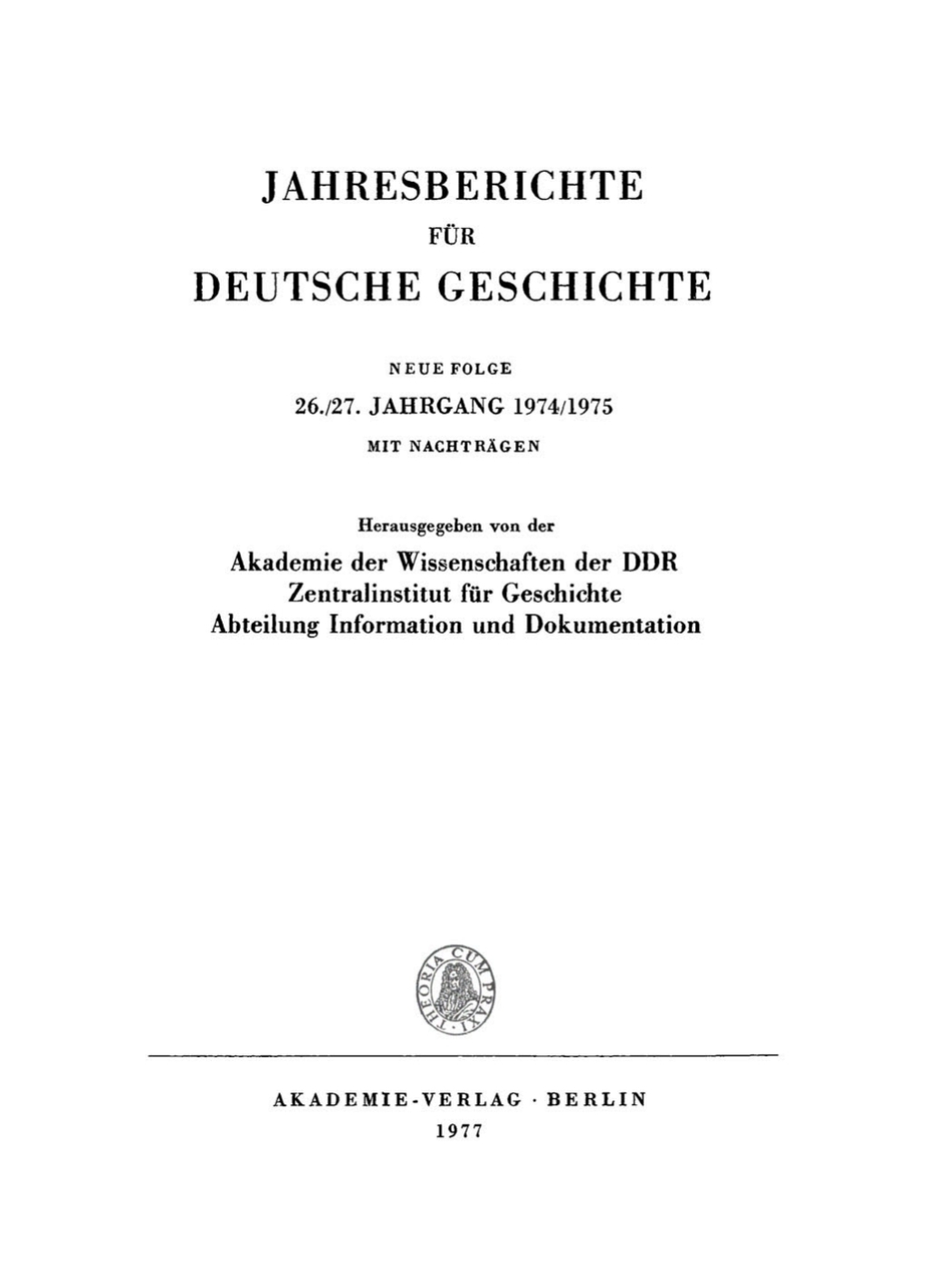 JAHRESBERICHTE
FÜR
DEUTSCHE GESCHICHTE

NEUE FOLGE
26./27. JAHRGANG 1974/1975
MIT NACHTRÄGEN

Herausgegeben von der
Akademie der Wissenschaften der DDR
Zentralinstitut für Geschichte
Abteilung Information und Dokumentation

THEORIA CUM PRAXI

AKADEMIE-VERLAG · BERLIN
1977